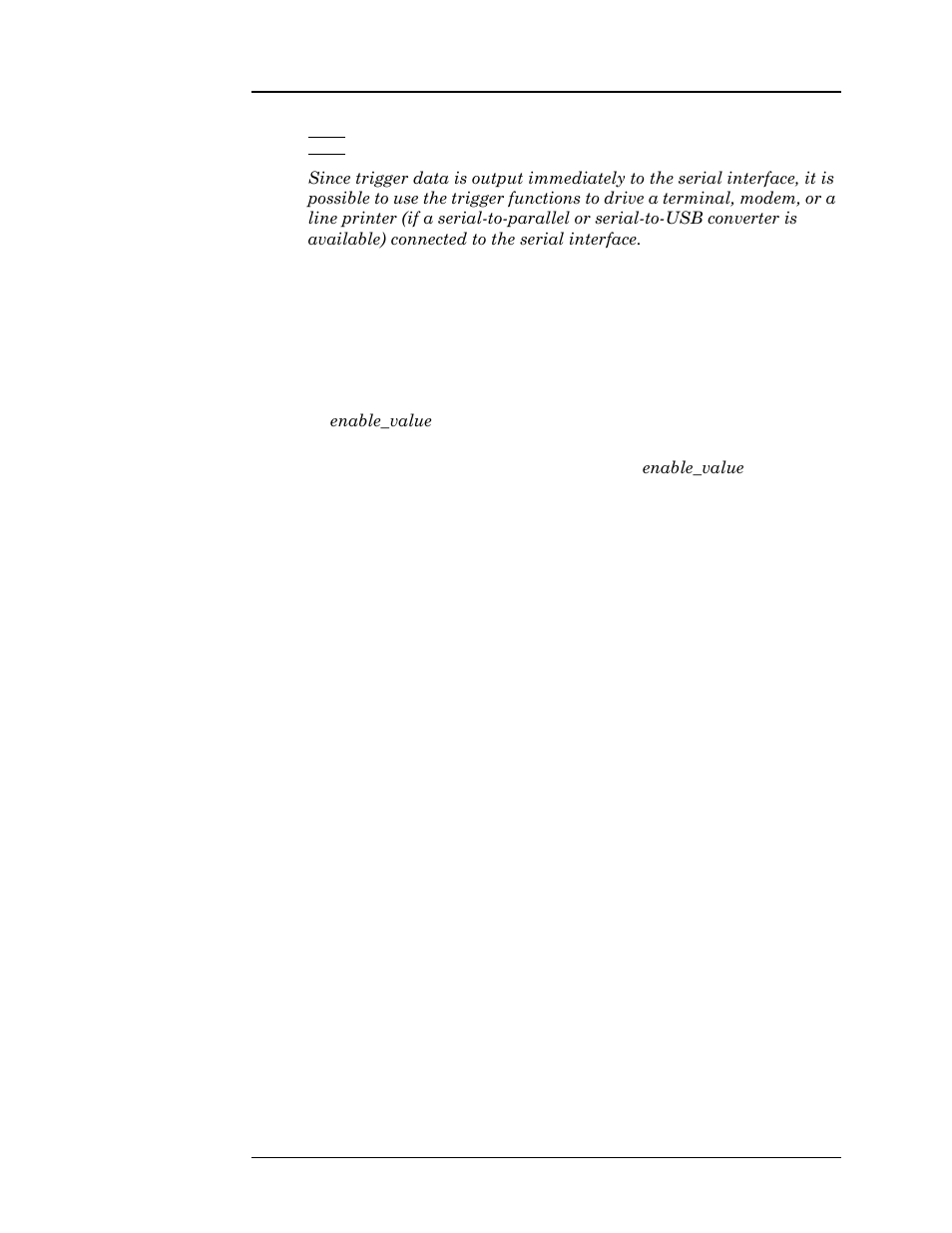 Since trigger data is output immediately to the serial interface, it is possible to use the trigger functions to drive a terminal, modem, or a line printer (if a serial-to-parallel or serial-to-USB converter is available) connected to the serial interface.

enable_value

enable_value